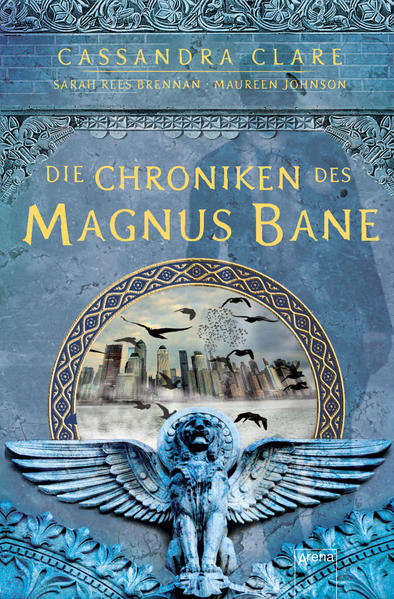 CASSANDRA CLARE
SARAH REES BRENNAN · MAUREEN JOHNSON

DIE CHRONIKEN DES
MAGNUS BANE

Arena